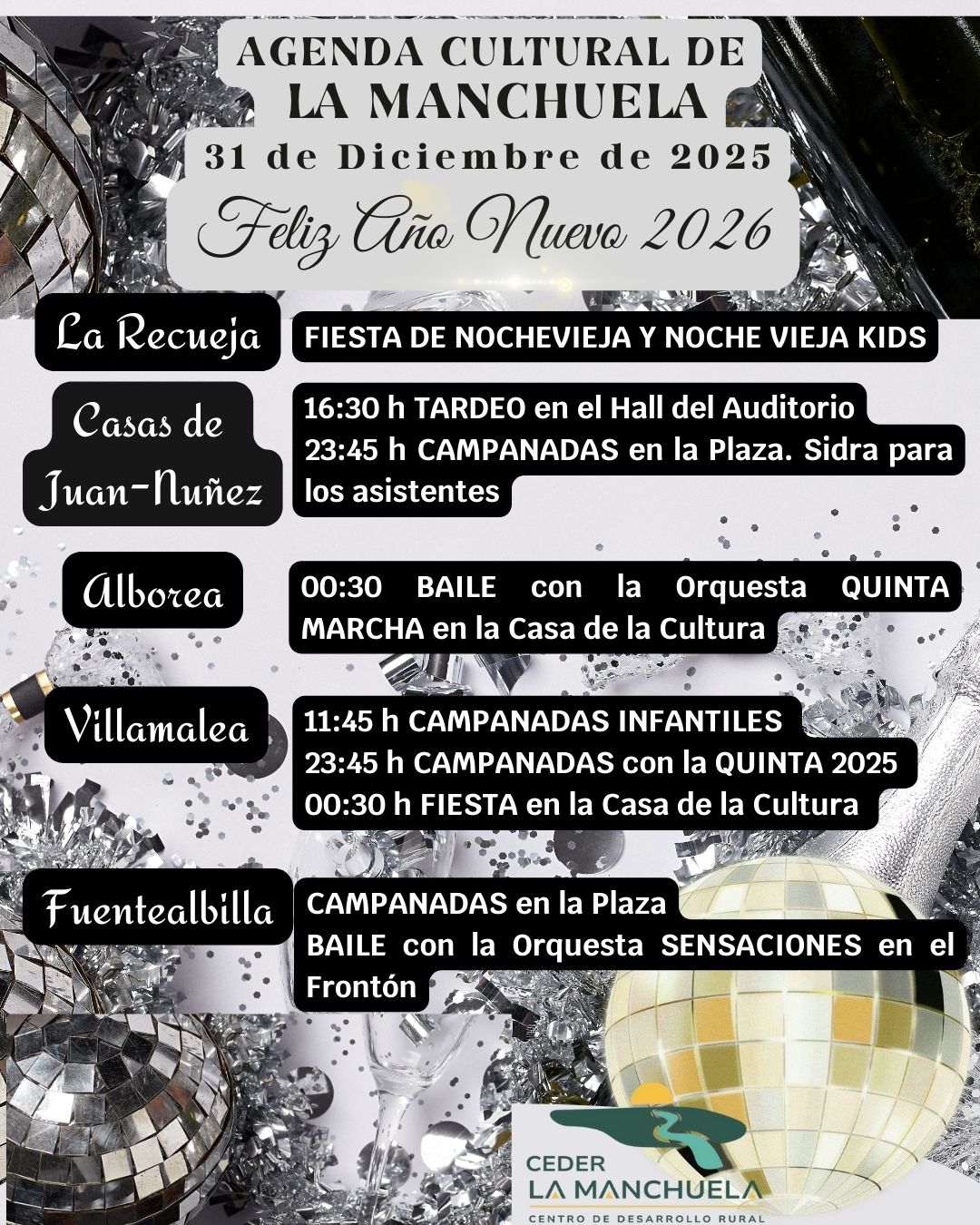 AGENDA CULTURAL DE
LA MANCHUELA
31 de Diciembre de 2025
Feliz Año Nuevo 2026

La Recueja

FIESTA DE NOCHEVIEJA Y NOCHE VIEJA KIDS

Casas de Juan-Nuñez

16:30 h TARDEO en el Hall del Auditorio
23:45 h CAMPANADAS en la Plaza. Sidra para los asistentes

Alborea

00:30 BAILE con la Orquesta QUINTA MARCHA en la Casa de la Cultura

Villamalea

11:45 h CAMPANADAS INFANTILES
23:45 h CAMPANADAS con la QUINTA 2025
00:30 h FIESTA en la Casa de la Cultura

Fuentealbilla

CAMPANADAS en la Plaza
BAILE con la Orquesta SENSACIONES en el Frontón

CEDER
LA MANCHUELA
CENTRO DE DESARROLLO RURAL